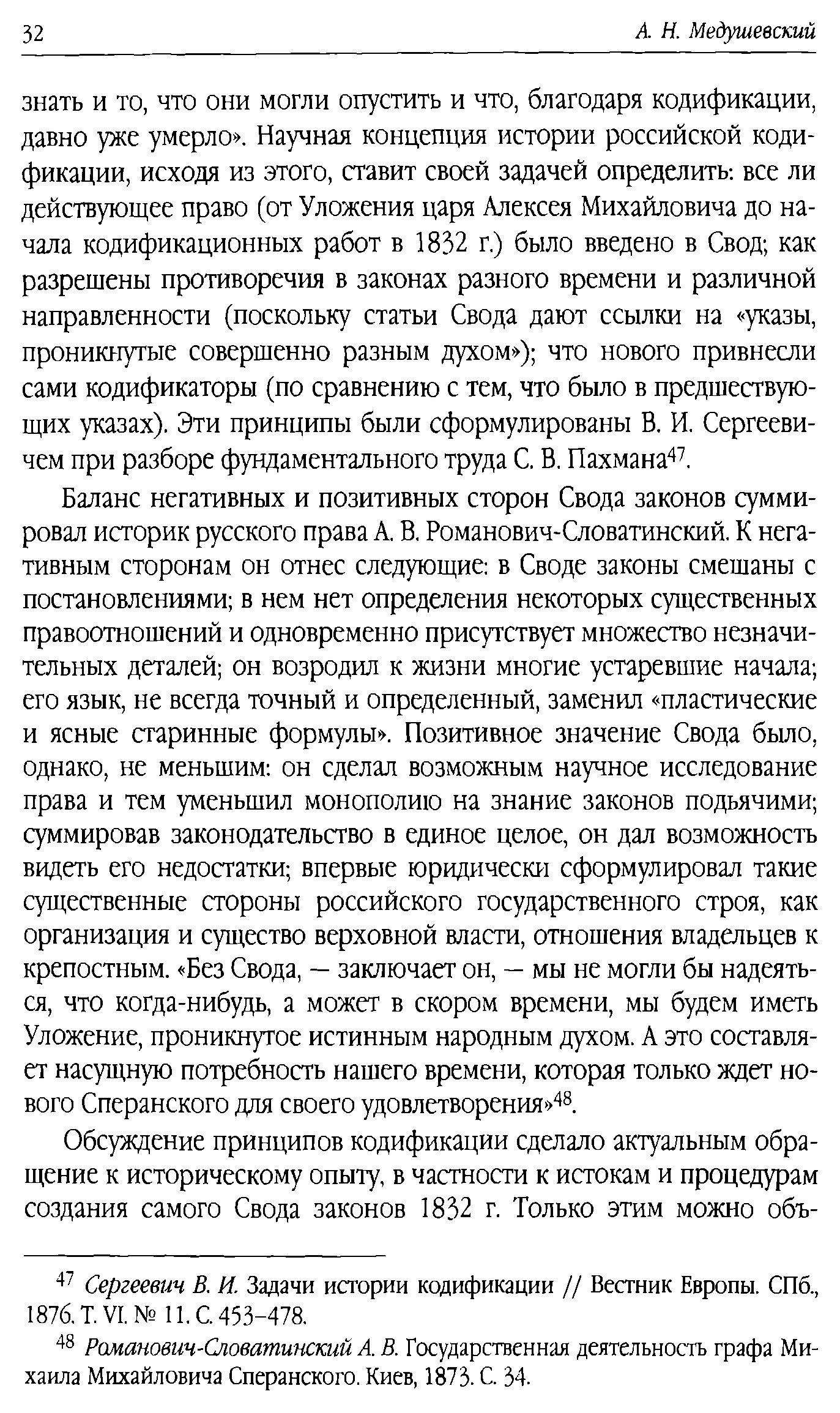 32

А. Н. Медушевский

знать и то, что они могли опустить и что, благодаря кодификации, давно уже умерло». Научная концепция истории российской кодификации, исходя из этого, ставит своей задачей определить: все ли действующее право (от Уложения царя Алексея Михайловича до начала кодификационных работ в 1832 г.) было введено в Свод; как разрешены противоречия в законах разного времени и различной направленности (поскольку статьи Свода дают ссылки на «указы, проникнутые совершенно разным духом»); что нового привнесли сами кодификаторы (по сравнению с тем, что было в предшествующих указах). Эти принципы были сформулированы В. И. Сергеевичем при разборе фундаментального труда С. В. Пахмана$^{47}$.

Баланс негативных и позитивных сторон Свода законов суммировал историк русского права А. В. Романович-Словатинский. К негативным сторонам он отнес следующие: в Своде законы смешаны с постановлениями; в нем нет определения некоторых существенных правоотношений и одновременно присутствует множество незначительных деталей; он возродил к жизни многие устаревшие начала; его язык, не всегда точный и определенный, заменил «пластические и ясные старинные формулы». Позитивное значение Свода было, однако, не меньшим: он сделал возможным научное исследование права и тем уменьшил монополию на знание законов подьячими; суммировав законодательство в единое целое, он дал возможность видеть его недостатки; впервые юридически сформулировал такие существенные стороны российского государственного строя, как организация и существо верховной власти, отношения владельцев к крепостным. «Без Свода, — заключает он, — мы не могли бы надеяться, что когда-нибудь, а может в скором времени, мы будем иметь Уложение, проникнутое истинным народным духом. А это составляет насущную потребность нашего времени, которая только ждет нового Сперанского для своего удовлетворения»$^{48}$.

Обсуждение принципов кодификации сделало актуальным обращение к историческому опыту, в частности к истокам и процедурам создания самого Свода законов 1832 г. Только этим можно объ-

$^{47}$ Сергеевич В. И. Задачи истории кодификации // Вестник Европы. СПб., 1876. Т. VI. № 11. С. 453–478.

$^{48}$ Романович-Словатинский А. В. Государственная деятельность графа Михаила Михайловича Сперанского. Киев, 1873. С. 34.